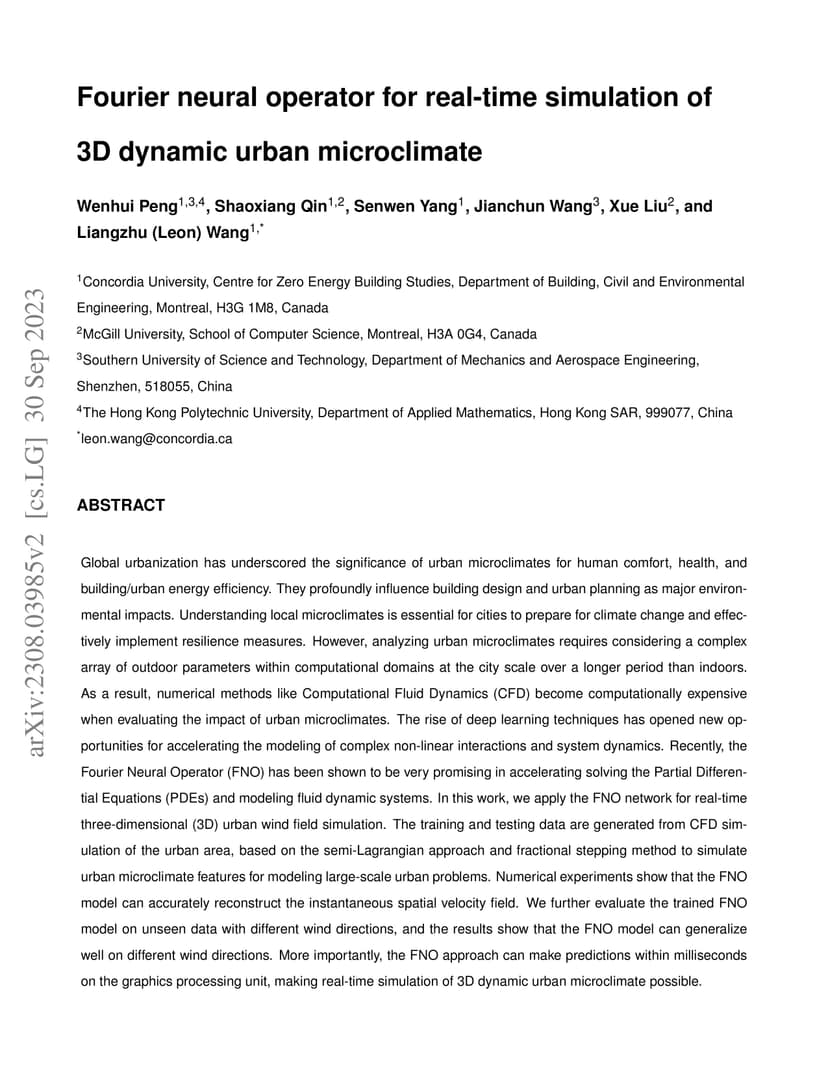 arXiv:2308.03985v2 [cs.LG] 30 Sep 2023

Fourier neural operator for real-time simulation of 3D dynamic urban microclimate

Wenhui Peng$^{1,3,4}$, Shaoxiang Qin$^{1,2}$, Senwen Yang$^{1}$, Jianchun Wang$^{3}$, Xue Liu$^{2}$, and Liangzhu (Leon) Wang$^{1,*}$

$^{1}$Concordia University, Centre for Zero Energy Building Studies, Department of Building, Civil and Environmental Engineering, Montreal, H3G 1M8, Canada
$^{2}$McGill University, School of Computer Science, Montreal, H3A 0G4, Canada
$^{3}$Southern University of Science and Technology, Department of Mechanics and Aerospace Engineering, Shenzhen, 518055, China
$^{4}$The Hong Kong Polytechnic University, Department of Applied Mathematics, Hong Kong SAR, 999077, China
$^{*}$leon.wang@concordia.ca

ABSTRACT

Global urbanization has underscored the significance of urban microclimates for human comfort, health, and building/urban energy efficiency. They profoundly influence building design and urban planning as major environmental impacts. Understanding local microclimates is essential for cities to prepare for climate change and effectively implement resilience measures. However, analyzing urban microclimates requires considering a complex array of outdoor parameters within computational domains at the city scale over a longer period than indoors. As a result, numerical methods like Computational Fluid Dynamics (CFD) become computationally expensive when evaluating the impact of urban microclimates. The rise of deep learning techniques has opened new opportunities for accelerating the modeling of complex non-linear interactions and system dynamics. Recently, the Fourier Neural Operator (FNO) has been shown to be very promising in accelerating solving the Partial Differential Equations (PDEs) and modeling fluid dynamic systems. In this work, we apply the FNO network for real-time three-dimensional (3D) urban wind field simulation. The training and testing data are generated from CFD simulation of the urban area, based on the semi-Lagrangian approach and fractional stepping method to simulate urban microclimate features for modeling large-scale urban problems. Numerical experiments show that the FNO model can accurately reconstruct the instantaneous spatial velocity field. We further evaluate the trained FNO model on unseen data with different wind directions, and the results show that the FNO model can generalize well on different wind directions. More importantly, the FNO approach can make predictions within milliseconds on the graphics processing unit, making real-time simulation of 3D dynamic urban microclimate possible.